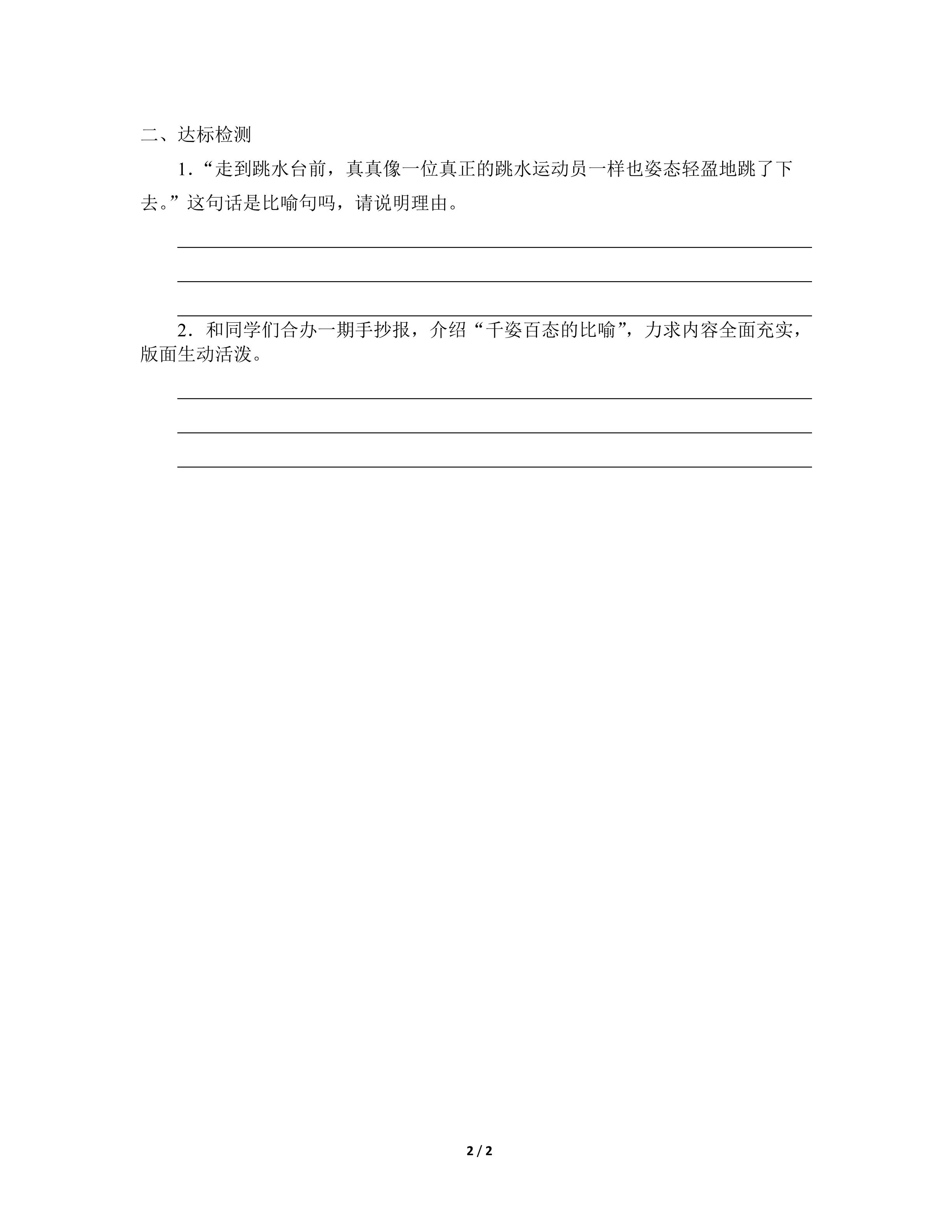 二、达标检测

1．“走到跳水台前，真真像一位真正的跳水运动员一样也姿态轻盈地跳了下去。”这句话是比喻句吗，请说明理由。

2．和同学们合办一期手抄报，介绍“千姿百态的比喻”，力求内容全面充实，版面生动活泼。

2 / 2